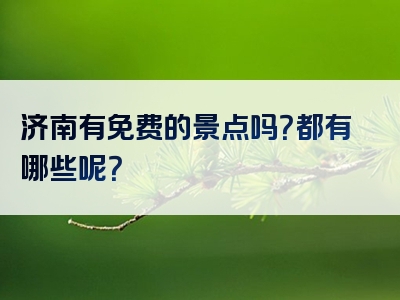 济南有免费的景点吗?都有哪些呢?